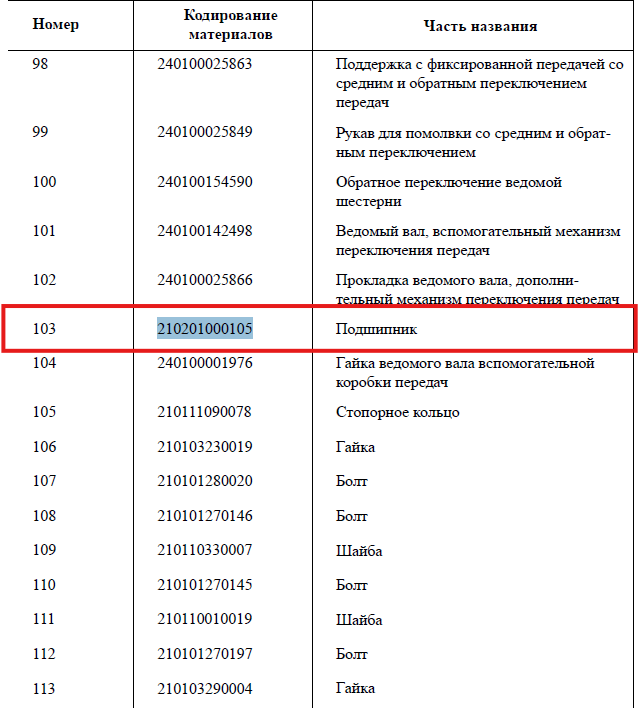 | Номер | Кодирование материалов | Часть названия |
|---|---|---|
| 98 | 240100025863 | Поддержка с фиксированной передачей со средним и обратным переключением передач |
| 99 | 240100025849 | Рукав для помолвки со средним и обратным переключением |
| 100 | 240100154590 | Обратное переключение ведомой шестерни |
| 101 | 240100142498 | Ведомый вал, вспомогательный механизм переключения передач |
| 102 | 240100025866 | Прокладка ведомого вала, дополнительный механизм переключения передач |
| 103 | 210201000105 | Подшипник |
| 104 | 240100001976 | Гайка ведомого вала вспомогательной коробки передач |
| 105 | 210111090078 | Стопорное кольцо |
| 106 | 210103230019 | Гайка |
| 107 | 210101280020 | Болт |
| 108 | 210101270146 | Болт |
| 109 | 210110330007 | Шайба |
| 110 | 210101270145 | Болт |
| 111 | 210110010019 | Шайба |
| 112 | 210101270197 | Болт |
| 113 | 210103290004 | Гайка |